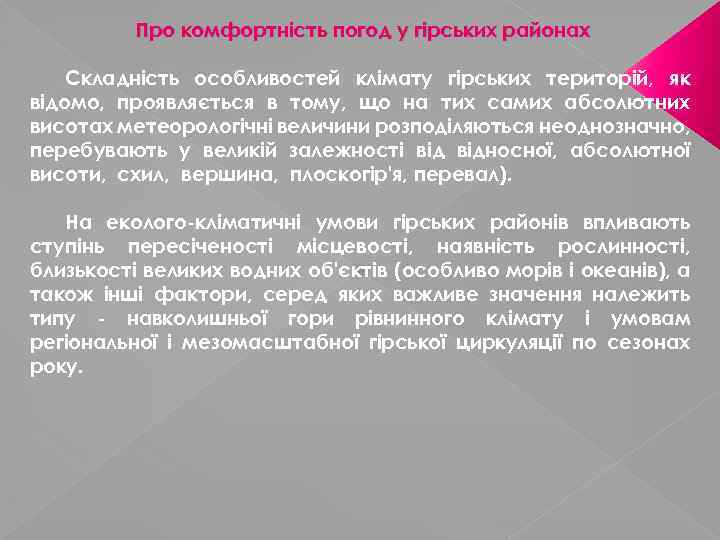 Про комфортність погод у гірських районах

Складність особливостей клімату гірських територій, як відомо, проявляється в тому, що на тих самих абсолютних висотах метеорологічні величини розподіляються неоднозначно, перебувають у великій залежності від відносної, абсолютної висоти, схил, вершина, плоскогір'я, перевал).

На еколого-кліматичні умови гірських районів впливають ступінь пересіченості місцевості, наявність рослинності, близькості великих водних об'єктів (особливо морів і океанів), а також інші фактори, серед яких важливе значення належить типу - навколишньої гори рівнинного клімату і умовам регіональної і мезомасштабної гірської циркуляції по сезонах року.